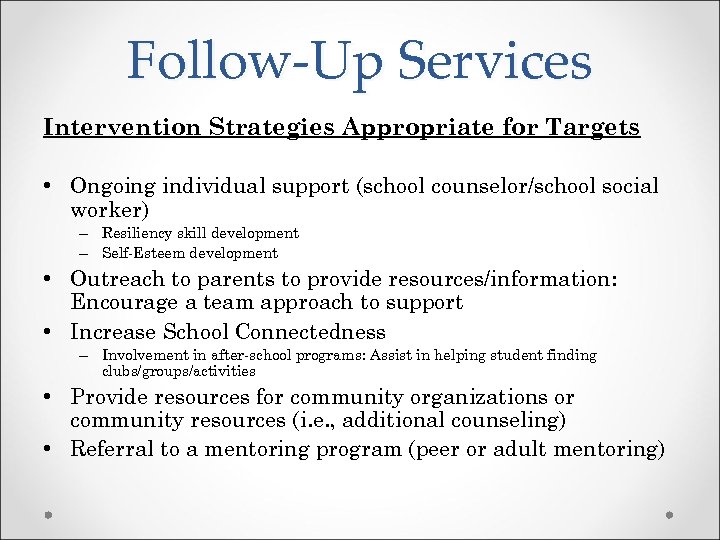 Follow-Up Services

Intervention Strategies Appropriate for Targets

• Ongoing individual support (school counselor/school social worker)
  – Resiliency skill development
  – Self-Esteem development
• Outreach to parents to provide resources/information: Encourage a team approach to support
• Increase School Connectedness
  – Involvement in after-school programs: Assist in helping student finding clubs/groups/activities
• Provide resources for community organizations or community resources (i.e., additional counseling)
• Referral to a mentoring program (peer or adult mentoring)